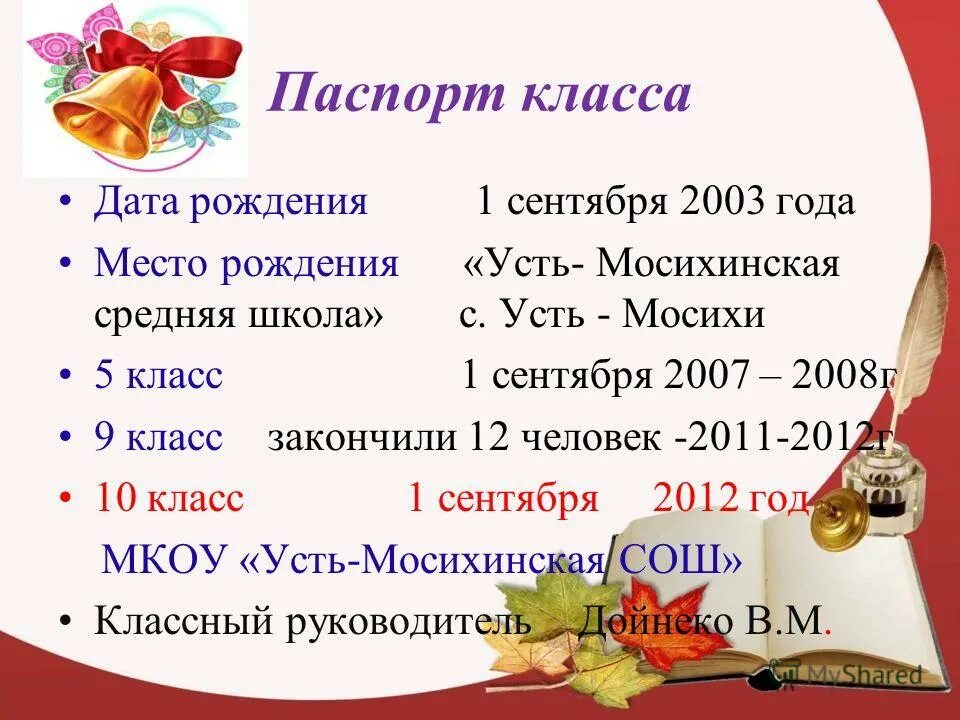 Паспорт класса

• Дата рождения 1 сентября 2003 года
• Место рождения «Усть- Мосихинская средняя школа» с. Усть - Мосихи
• 5 класс 1 сентября 2007 – 2008г
• 9 класс закончили 12 человек -2011-2012г
• 10 класс 1 сентября 2012 год
МКОУ «Усть-Мосихинская СОШ»
• Классный руководитель Дойнеко В.М.

MyShared